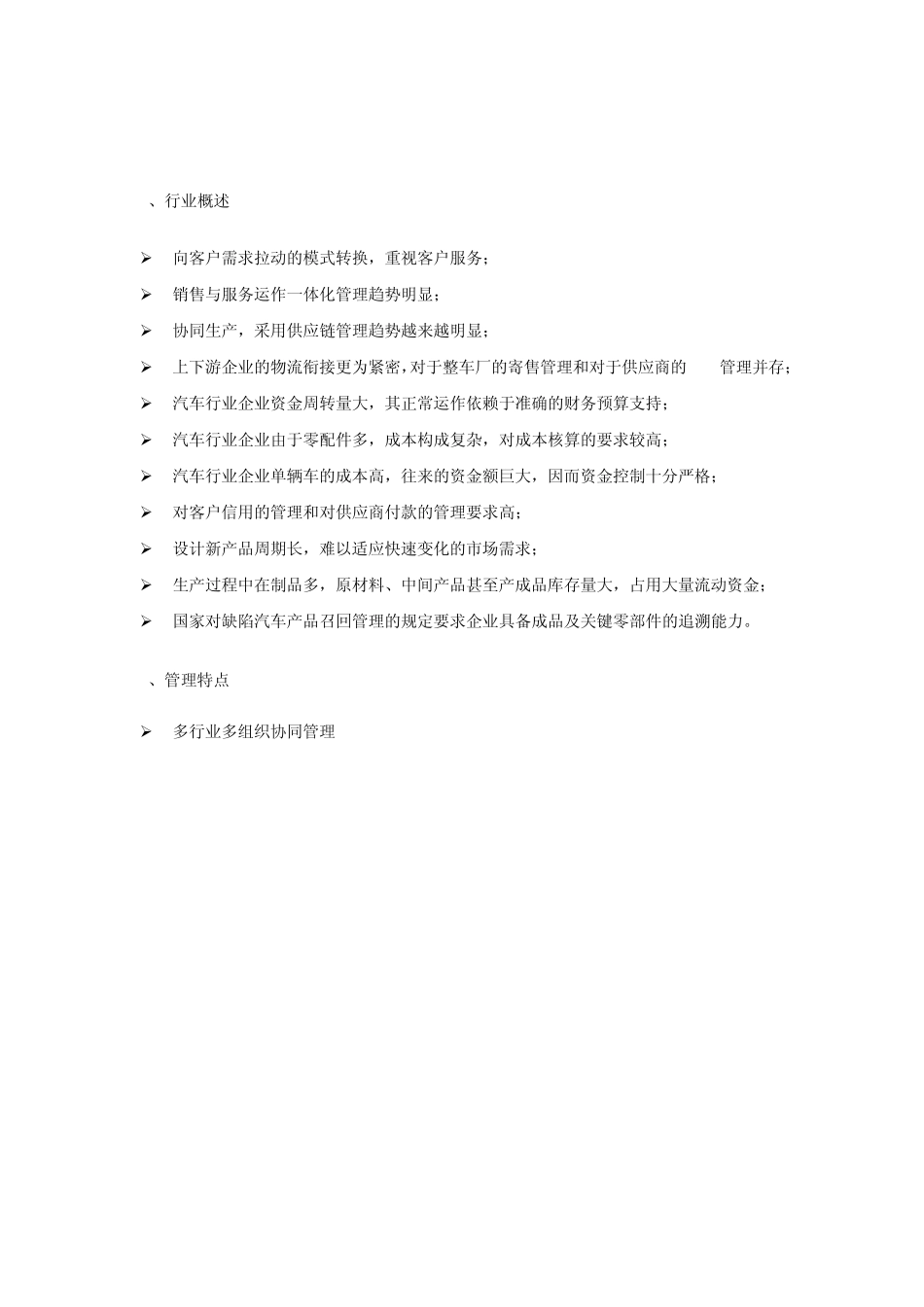 、行业概述

➢ 向客户需求拉动的模式转换，重视客户服务；

➢ 销售与服务运作一体化管理趋势明显；

➢ 协同生产，采用供应链管理趋势越来越明显；

➢ 上下游企业的物流衔接更为紧密，对于整车厂的寄售管理和对于供应商的 管理并存；

➢ 汽车行业企业资金周转量大，其正常运作依赖于准确的财务预算支持；

➢ 汽车行业企业由于零配件多，成本构成复杂，对成本核算的要求较高；

➢ 汽车行业企业单辆车的成本高，往来的资金额巨大，因而资金控制十分严格；

➢ 对客户信用的管理和对供应商付款的管理要求高；

➢ 设计新产品周期长，难以适应快速变化的市场需求；

➢ 生产过程中在制品多，原材料、中间产品甚至产成品库存量大，占用大量流动资金；

➢ 国家对缺陷汽车产品召回管理的规定要求企业具备成品及关键零部件的追溯能力。

、管理特点

➢ 多行业多组织协同管理